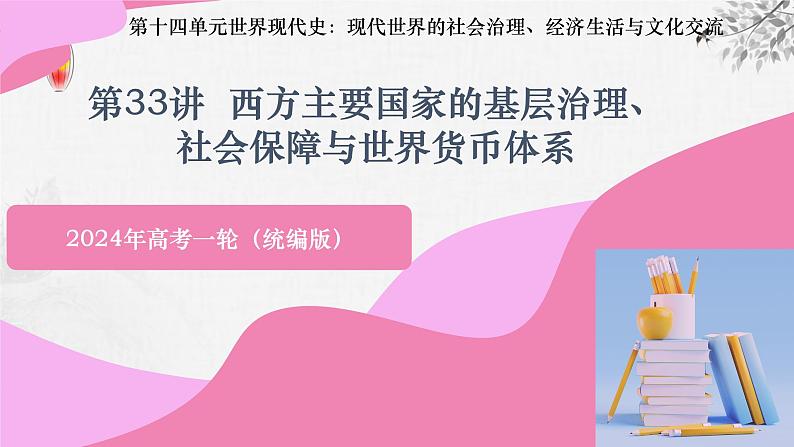 第十四单元世界现代史：现代世界的社会治理、经济生活与文化交流

第33讲 西方主要国家的基层治理、社会保障与世界货币体系

2024年高考一轮（统编版）